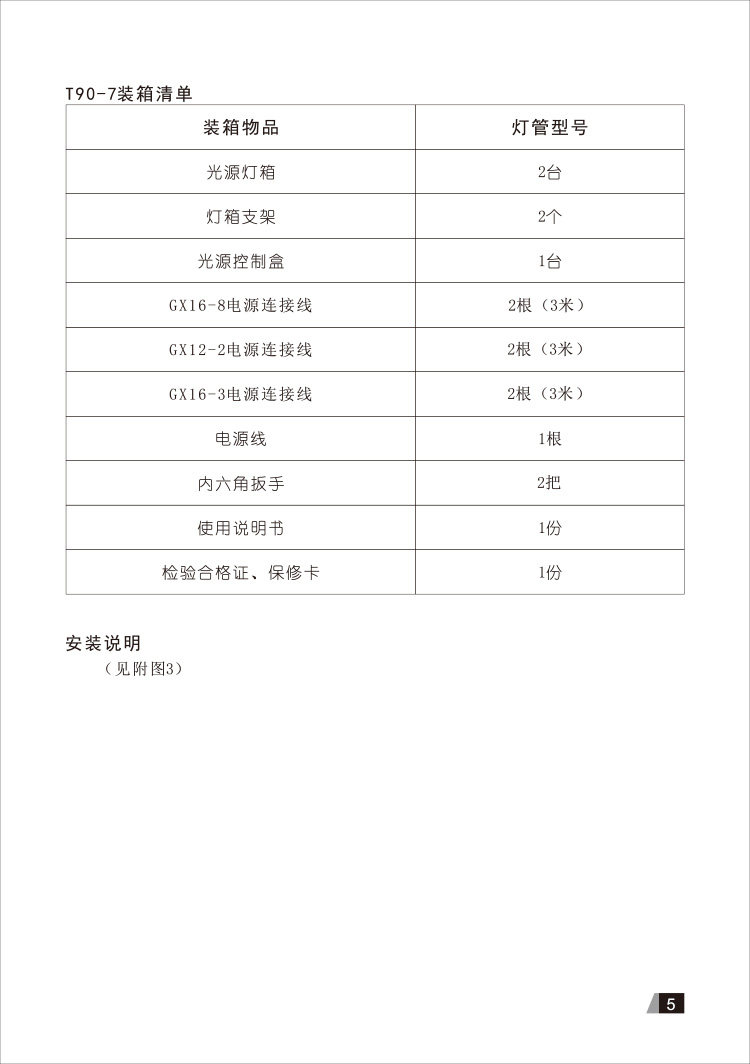 T90-7装箱清单

| 装箱物品 | 灯管型号 |
|---|---|
| 光源灯箱 | 2台 |
| 灯箱支架 | 2个 |
| 光源控制盒 | 1台 |
| GX16-8电源连接线 | 2根（3米） |
| GX12-2电源连接线 | 2根（3米） |
| GX16-3电源连接线 | 2根（3米） |
| 电源线 | 1根 |
| 内六角扳手 | 2把 |
| 使用说明书 | 1份 |
| 检验合格证、保修卡 | 1份 |

安装说明

（见附图3）

5